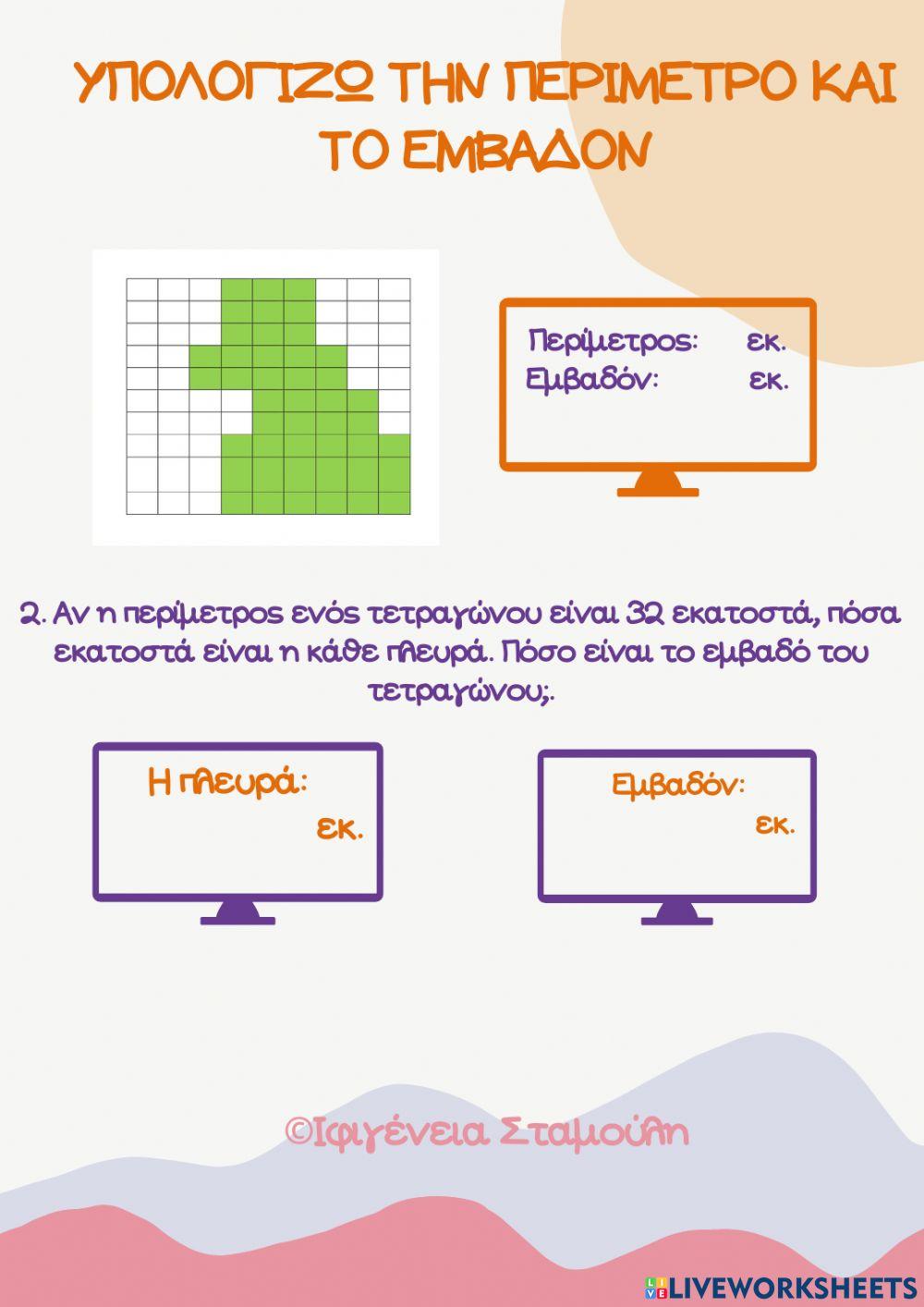 ΥΠΟΛΟΓΙΖΩ ΤΗΝ ΠΕΡΙΜΕΤΡΟ ΚΑΙ ΤΟ ΕΜΒΑΔΟΝ

Περίμετρος: εκ.
Εμβαδόν: εκ.

2. Αν η περίμετρος ενός τετραγώνου είναι 32 εκατοστά, πόσα εκατοστά είναι η κάθε πλευρά. Πόσο είναι το εμβαδό του τετραγώνου;.

Η πλευρά: εκ.

Εμβαδόν: εκ.

©Ιφιγένεια Σταμούλη

LIVEWORKSHEETS